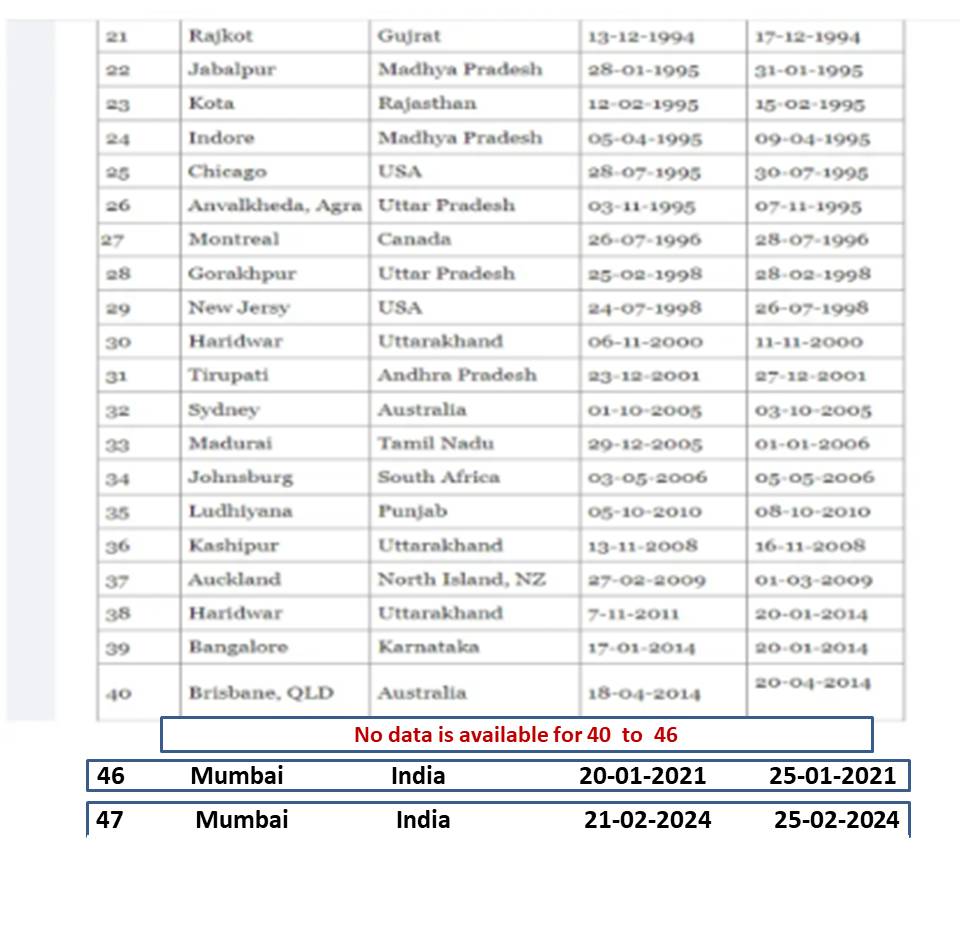 | 21 | Rajkot | Gujrat | 13-12-1994 | 17-12-1994 |
|---|---|---|---|---|
| 22 | Jabalpur | Madhya Pradesh | 28-01-1995 | 31-01-1995 |
| 23 | Kota | Rajasthan | 12-02-1995 | 15-02-1995 |
| 24 | Indore | Madhya Pradesh | 05-04-1995 | 09-04-1995 |
| 25 | Chicago | USA | 28-07-1995 | 30-07-1995 |
| 26 | Anvalkheda, Agra | Uttar Pradesh | 03-11-1995 | 07-11-1995 |
| 27 | Montreal | Canada | 26-07-1996 | 28-07-1996 |
| 28 | Gorakhpur | Uttar Pradesh | 25-02-1998 | 28-02-1998 |
| 29 | New Jersy | USA | 24-07-1998 | 26-07-1998 |
| 30 | Haridwar | Uttarakhand | 06-11-2000 | 11-11-2000 |
| 31 | Tirupati | Andhra Pradesh | 23-12-2001 | 27-12-2001 |
| 32 | Sydney | Australia | 01-10-2005 | 03-10-2005 |
| 33 | Madurai | Tamil Nadu | 29-12-2005 | 01-01-2006 |
| 34 | Johnsburg | South Africa | 03-05-2006 | 05-05-2006 |
| 35 | Ludhiyana | Punjab | 05-10-2010 | 08-10-2010 |
| 36 | Kashipur | Uttarakhand | 13-11-2008 | 16-11-2008 |
| 37 | Auckland | North Island, NZ | 27-02-2009 | 01-03-2009 |
| 38 | Haridwar | Uttarakhand | 7-11-2011 | 20-01-2014 |
| 39 | Bangalore | Karnataka | 17-01-2014 | 20-01-2014 |
| 40 | Brisbane, QLD | Australia | 18-04-2014 | 20-04-2014 |

No data is available for 40 to 46

| 46 | Mumbai | India | 20-01-2021 | 25-01-2021 |
|---|---|---|---|---|
| 47 | Mumbai | India | 21-02-2024 | 25-02-2024 |